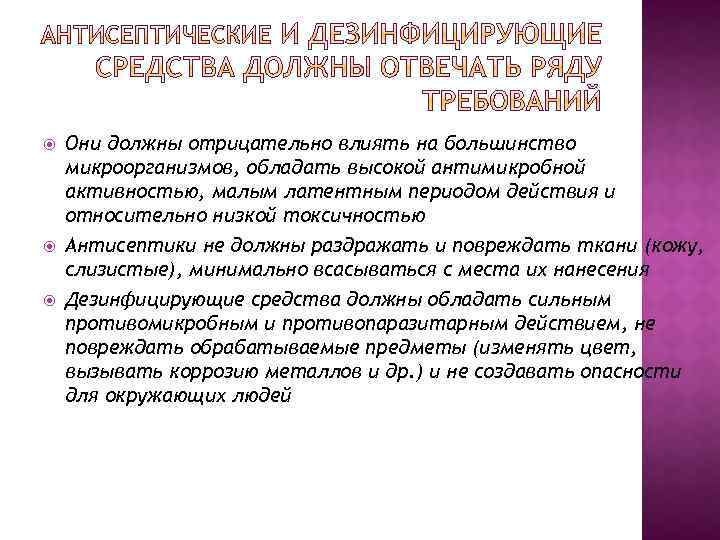 АНТИСЕПТИЧЕСКИЕ И ДЕЗИНФИЦИРУЮЩИЕ СРЕДСТВА ДОЛЖНЫ ОТВЕЧАТЬ РЯДУ ТРЕБОВАНИЙ

Они должны отрицательно влиять на большинство микроорганизмов, обладать высокой антимикробной активностью, малым латентным периодом действия и относительно низкой токсичностью

Антисептики не должны раздражать и повреждать ткани (кожу, слизистые), минимально всасываться с места их нанесения

Дезинфицирующие средства должны обладать сильным противомикробным и противопаразитарным действием, не повреждать обрабатываемые предметы (изменять цвет, вызывать коррозию металлов и др.) и не создавать опасности для окружающих людей